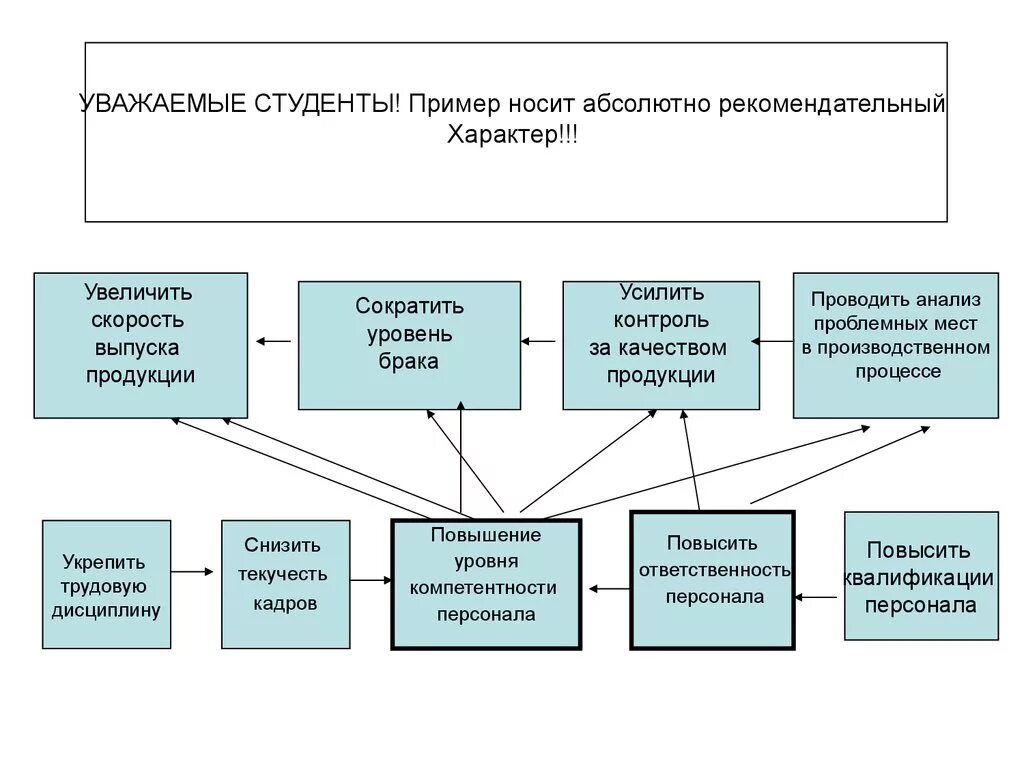 УВАЖАЕМЫЕ СТУДЕНТЫ! Пример носит абсолютно рекомендательный Характер!!!

Увеличить скорость выпуска продукции

Сократить уровень брака

Усилить контроль за качеством продукции

Проводить анализ проблемных мест в производственном процессе

Укрепить трудовую дисциплину

Снизить текучесть кадров

Повышение уровня компетентности персонала

Повысить ответственность персонала

Повысить квалификации персонала